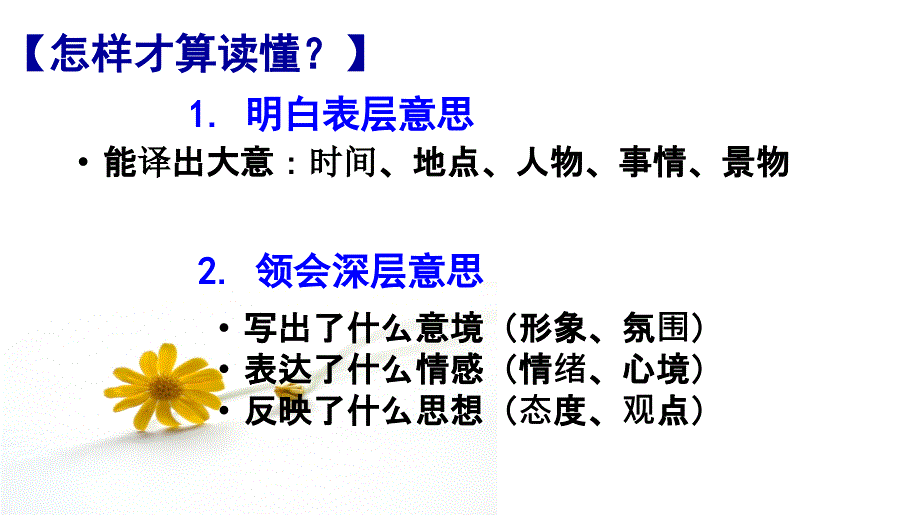 【怎样才算读懂？】

1. 明白表层意思

• 能译出大意：时间、地点、人物、事情、景物

2. 领会深层意思

• 写出了什么意境（形象、氛围）
• 表达了什么情感（情绪、心境）
• 反映了什么思想（态度、观点）